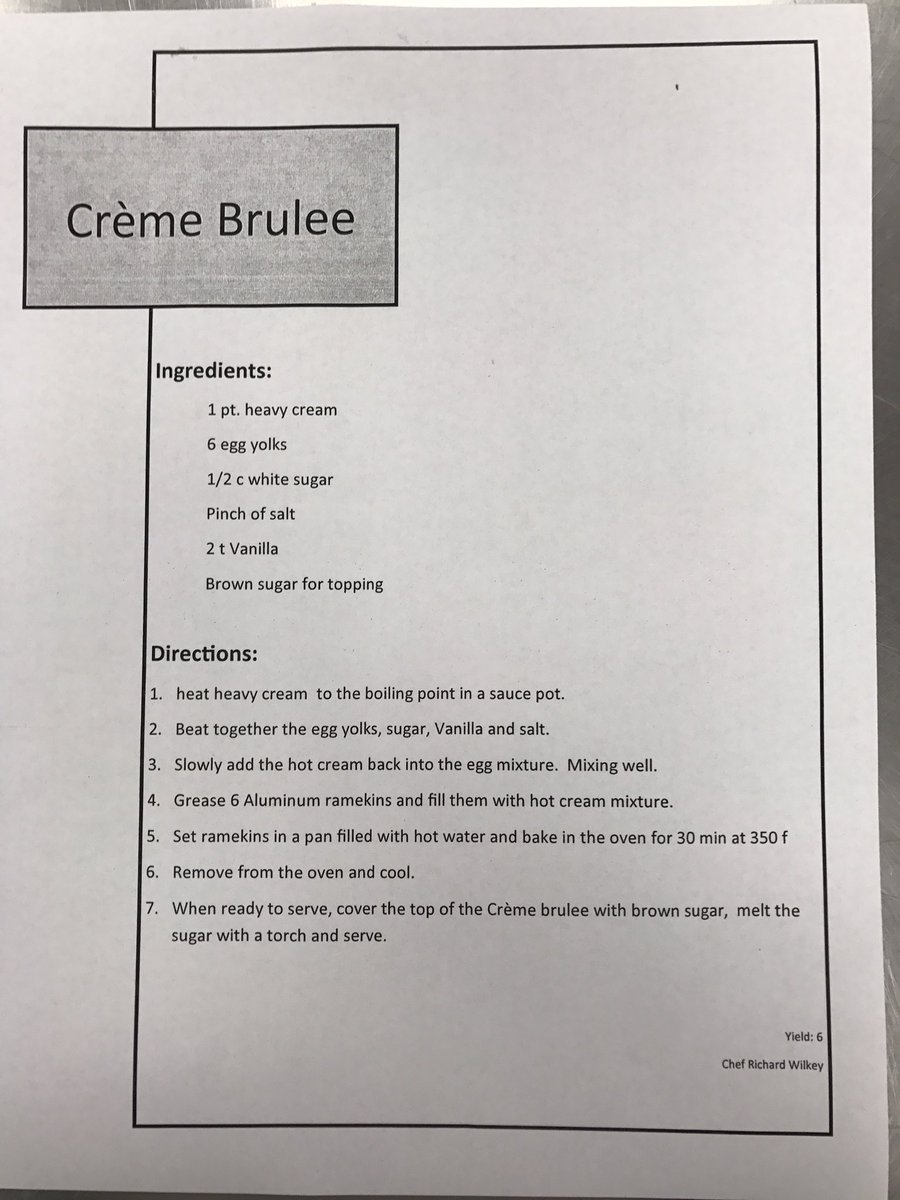 Crème Brulee

Ingredients:

1 pt. heavy cream

6 egg yolks

1/2 c white sugar

Pinch of salt

2 t Vanilla

Brown sugar for topping

Directions:

1. heat heavy cream to the boiling point in a sauce pot.
2. Beat together the egg yolks, sugar, Vanilla and salt.
3. Slowly add the hot cream back into the egg mixture. Mixing well.
4. Grease 6 Aluminum ramekins and fill them with hot cream mixture.
5. Set ramekins in a pan filled with hot water and bake in the oven for 30 min at 350 f
6. Remove from the oven and cool.
7. When ready to serve, cover the top of the Crème brulee with brown sugar, melt the sugar with a torch and serve.

Yield: 6

Chef Richard Wilkey